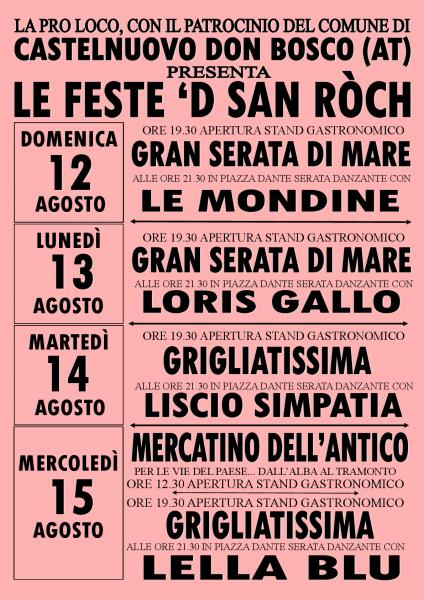 LA PRO LOCO, CON IL PATROCINIO DEL COMUNE DI
CASTELNUOVO DON BOSCO (AT)
PRESENTA
LE FESTE 'D SAN RÒCH

DOMENICA
12
AGOSTO

ORE 19.30 APERTURA STAND GASTRONOMICO
GRAN SERATA DI MARE
ALLE ORE 21.30 IN PIAZZA DANTE SERATA DANZANTE CON
LE MONDINE

LUNEDÌ
13
AGOSTO

ORE 19.30 APERTURA STAND GASTRONOMICO
GRAN SERATA DI MARE
ALLE ORE 21.30 IN PIAZZA DANTE SERATA DANZANTE CON
LORIS GALLO

MARTEDÌ
14
AGOSTO

ORE 19.30 APERTURA STAND GASTRONOMICO
GRIGLIATISSIMA
ALLE ORE 21.30 IN PIAZZA DANTE SERATA DANZANTE CON
LISCIO SIMPATIA

MERCOLEDÌ
15
AGOSTO

MERCATINO DELL'ANTICO
PER LE VIE DEL PAESE... DALL'ALBA AL TRAMONTO
ORE 12.30 APERTURA STAND GASTRONOMICO
ORE 19.30 APERTURA STAND GASTRONOMICO
GRIGLIATISSIMA
ALLE ORE 21.30 IN PIAZZA DANTE SERATA DANZANTE CON
LELLA BLU